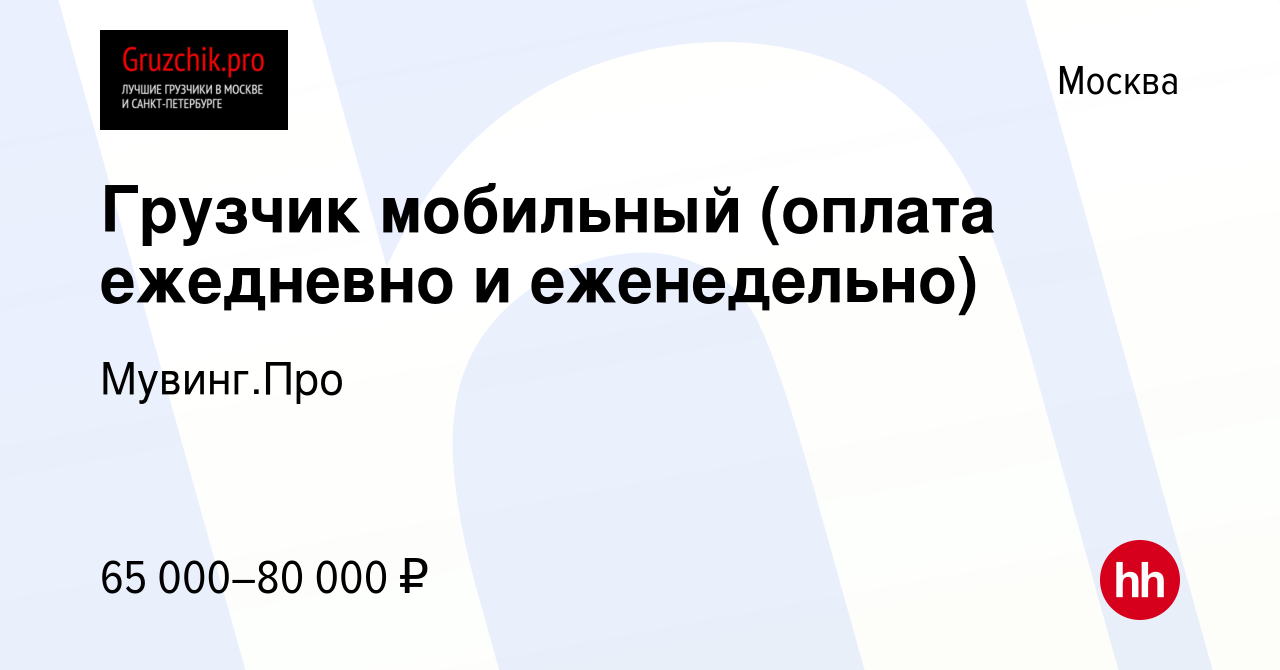 Gruzchik.pro
ЛУЧШИЕ ГРУЗЧИКИ В МОСКВЕ И САНКТ-ПЕТЕРБУРГЕ

Москва

Грузчик мобильный (оплата ежедневно и еженедельно)

Мувинг.Про

65 000–80 000 ₽

hh